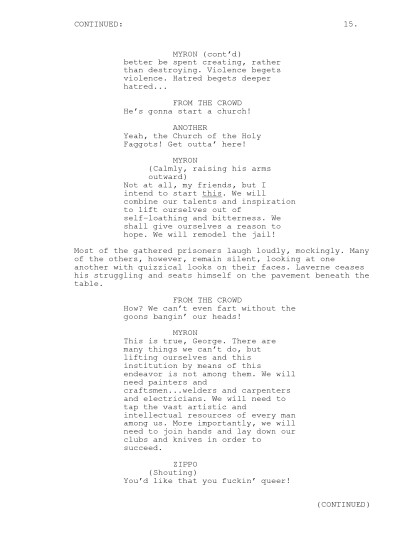 CONTINUED: 15.

MYRON (cont'd)
better be spent creating, rather than destroying. Violence begets violence. Hatred begets deeper hatred...

FROM THE CROWD
He's gonna start a church!

ANOTHER
Yeah, the Church of the Holy Faggots! Get outta' here!

MYRON
(Calmly, raising his arms outward)
Not at all, my friends, but I intend to start this. We will combine our talents and inspiration to lift ourselves out of self-loathing and bitterness. We shall give ourselves a reason to hope. We will remodel the jail!

Most of the gathered prisoners laugh loudly, mockingly. Many of the others, however, remain silent, looking at one another with quizzical looks on their faces. Laverne ceases his struggling and seats himself on the pavement beneath the table.

FROM THE CROWD
How? We can't even fart without the goons bangin' our heads!

MYRON
This is true, George. There are many things we can't do, but lifting ourselves and this institution by means of this endeavor is not among them. We will need painters and craftsmen...welders and carpenters and electricians. We will need to tap the vast artistic and intellectual resources of every man among us. More importantly, we will need to join hands and lay down our clubs and knives in order to succeed.

ZIPPO
(Shouting)
You'd like that you fuckin' queer!

(CONTINUED)